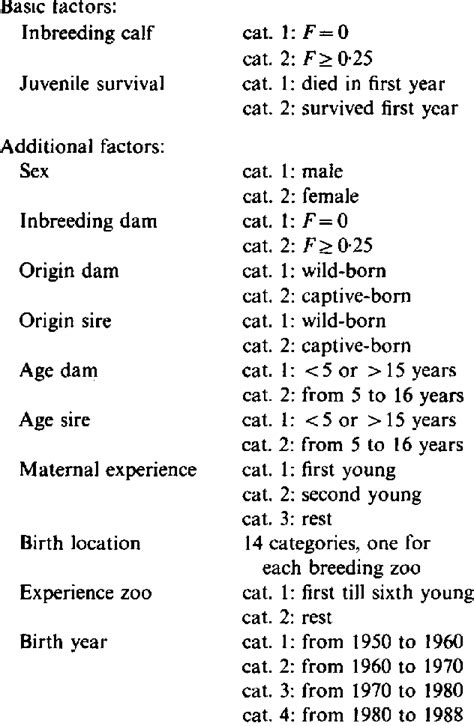 Basic factors:

| | |
|---|---|
| Inbreeding calf | cat. 1: $F=0$ |
| | cat. 2: $F \geq 0{\cdot}25$ |
| Juvenile survival | cat. 1: died in first year |
| | cat. 2: survived first year |

Additional factors:

| | |
|---|---|
| Sex | cat. 1: male |
| | cat. 2: female |
| Inbreeding dam | cat. 1: $F=0$ |
| | cat. 2: $F \geq 0{\cdot}25$ |
| Origin dam | cat. 1: wild-born |
| | cat. 2: captive-born |
| Origin sire | cat. 1: wild-born |
| | cat. 2: captive-born |
| Age dam | cat. 1: $<5$ or $>15$ years |
| | cat. 2: from 5 to 16 years |
| Age sire | cat. 1: $<5$ or $>15$ years |
| | cat. 2: from 5 to 16 years |
| Maternal experience | cat. 1: first young |
| | cat. 2: second young |
| | cat. 3: rest |
| Birth location | 14 categories, one for each breeding zoo |
| Experience zoo | cat. 1: first till sixth young |
| | cat. 2: rest |
| Birth year | cat. 1: from 1950 to 1960 |
| | cat. 2: from 1960 to 1970 |
| | cat. 3: from 1970 to 1980 |
| | cat. 4: from 1980 to 1988 |